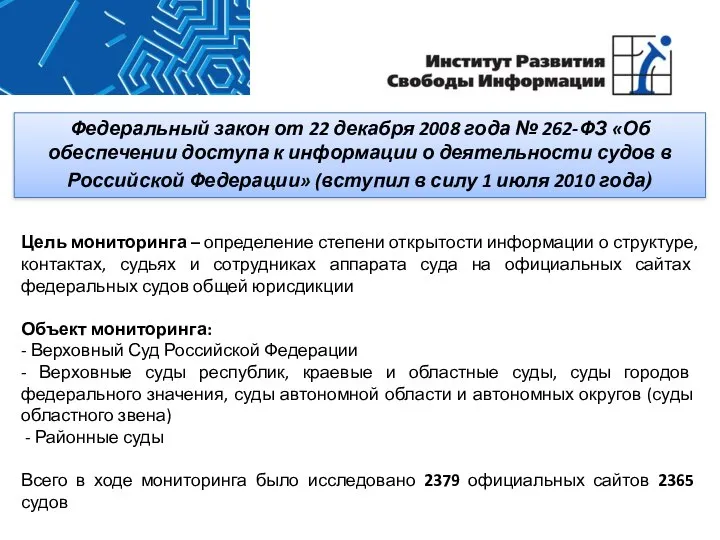 Институт Развития
Свободы Информации

Федеральный закон от 22 декабря 2008 года № 262-ФЗ «Об обеспечении доступа к информации о деятельности судов в Российской Федерации» (вступил в силу 1 июля 2010 года)

Цель мониторинга – определение степени открытости информации о структуре, контактах, судьях и сотрудниках аппарата суда на официальных сайтах федеральных судов общей юрисдикции

Объект мониторинга:
- Верховный Суд Российской Федерации
- Верховные суды республик, краевые и областные суды, суды городов федерального значения, суды автономной области и автономных округов (суды областного звена)
- Районные суды

Всего в ходе мониторинга было исследовано 2379 официальных сайтов 2365 судов